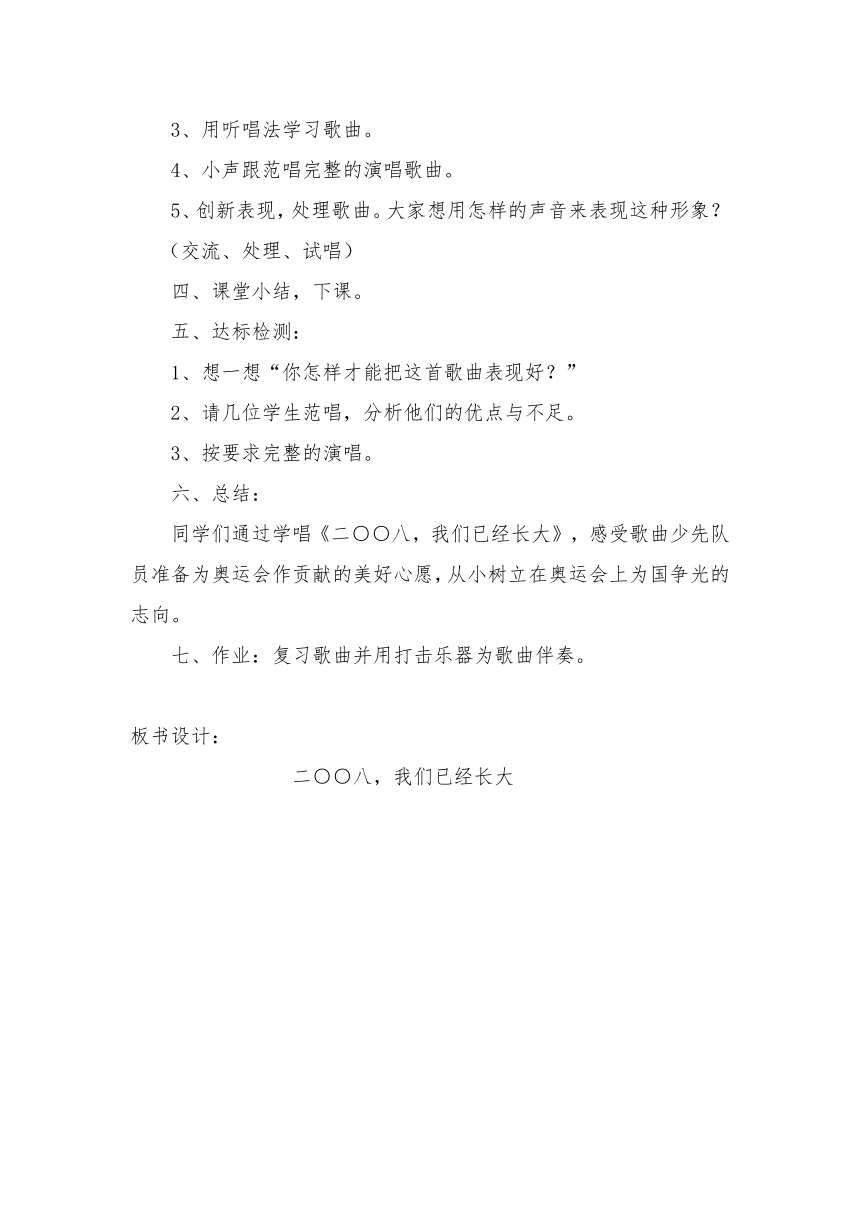 3、用听唱法学习歌曲。

4、小声跟范唱完整的演唱歌曲。

5、创新表现，处理歌曲。大家想用怎样的声音来表现这种形象？（交流、处理、试唱）

四、课堂小结，下课。

五、达标检测：

1、想一想“你怎样才能把这首歌曲表现好？”

2、请几位学生范唱，分析他们的优点与不足。

3、按要求完整的演唱。

六、总结：

同学们通过学唱《二〇〇八，我们已经长大》，感受歌曲少先队员准备为奥运会作贡献的美好心愿，从小树立在奥运会上为国争光的志向。

七、作业：复习歌曲并用打击乐器为歌曲伴奏。

板书设计：

二〇〇八，我们已经长大